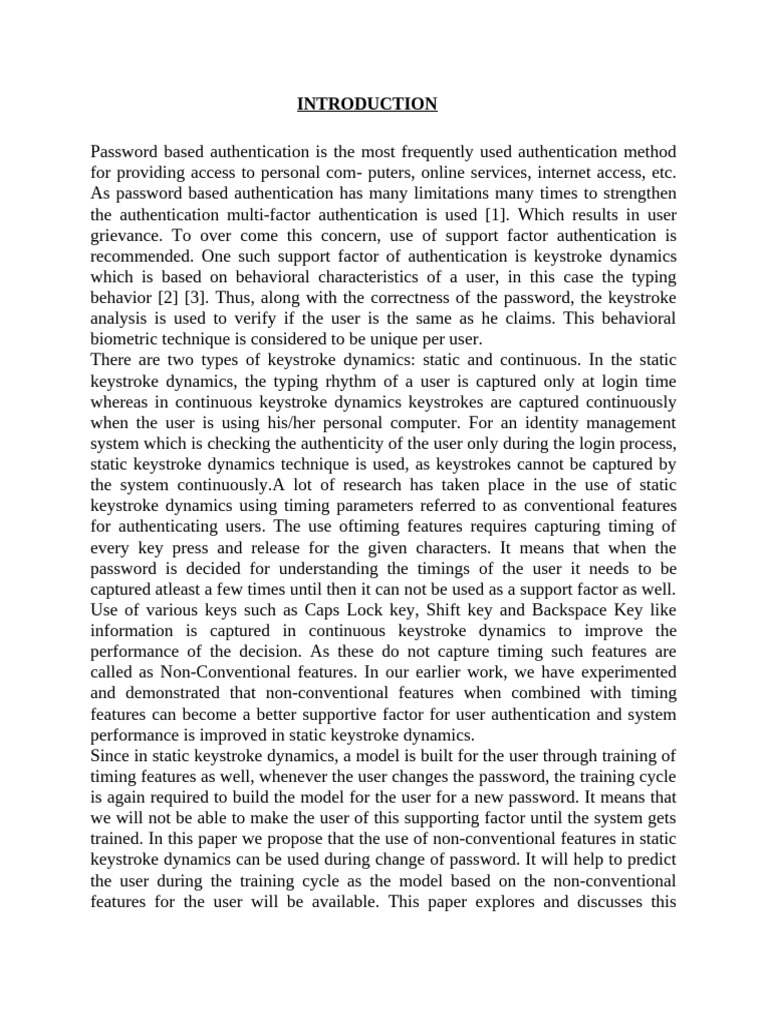 INTRODUCTION

Password based authentication is the most frequently used authentication method for providing access to personal com- puters, online services, internet access, etc. As password based authentication has many limitations many times to strengthen the authentication multi-factor authentication is used [1]. Which results in user grievance. To over come this concern, use of support factor authentication is recommended. One such support factor of authentication is keystroke dynamics which is based on behavioral characteristics of a user, in this case the typing behavior [2] [3]. Thus, along with the correctness of the password, the keystroke analysis is used to verify if the user is the same as he claims. This behavioral biometric technique is considered to be unique per user.
There are two types of keystroke dynamics: static and continuous. In the static keystroke dynamics, the typing rhythm of a user is captured only at login time whereas in continuous keystroke dynamics keystrokes are captured continuously when the user is using his/her personal computer. For an identity management system which is checking the authenticity of the user only during the login process, static keystroke dynamics technique is used, as keystrokes cannot be captured by the system continuously.A lot of research has taken place in the use of static keystroke dynamics using timing parameters referred to as conventional features for authenticating users. The use oftiming features requires capturing timing of every key press and release for the given characters. It means that when the password is decided for understanding the timings of the user it needs to be captured atleast a few times until then it can not be used as a support factor as well. Use of various keys such as Caps Lock key, Shift key and Backspace Key like information is captured in continuous keystroke dynamics to improve the performance of the decision. As these do not capture timing such features are called as Non-Conventional features. In our earlier work, we have experimented and demonstrated that non-conventional features when combined with timing features can become a better supportive factor for user authentication and system performance is improved in static keystroke dynamics.
Since in static keystroke dynamics, a model is built for the user through training of timing features as well, whenever the user changes the password, the training cycle is again required to build the model for the user for a new password. It means that we will not be able to make the user of this supporting factor until the system gets trained. In this paper we propose that the use of non-conventional features in static keystroke dynamics can be used during change of password. It will help to predict the user during the training cycle as the model based on the non-conventional features for the user will be available. This paper explores and discusses this